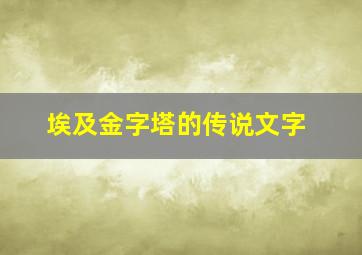 埃及金字塔的传说文字